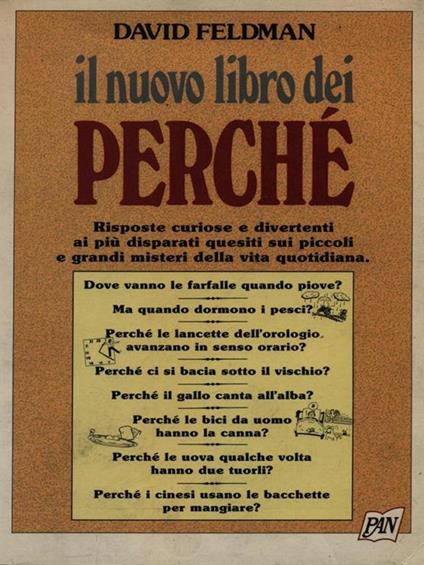 DAVID FELDMAN

il nuovo libro dei

PERCHÉ

Risposte curiose e divertenti ai più disparati quesiti sui piccoli e grandi misteri della vita quotidiana.

Dove vanno le farfalle quando piove?

Ma quando dormono i pesci?

Perché le lancette dell'orologio avanzano in senso orario?

Perché ci si bacia sotto il vischio?

Perché il gallo canta all'alba?

Perché le bici da uomo hanno la canna?

Perché le uova qualche volta hanno due tuorli?

Perché i cinesi usano le bacchette per mangiare?

PAN